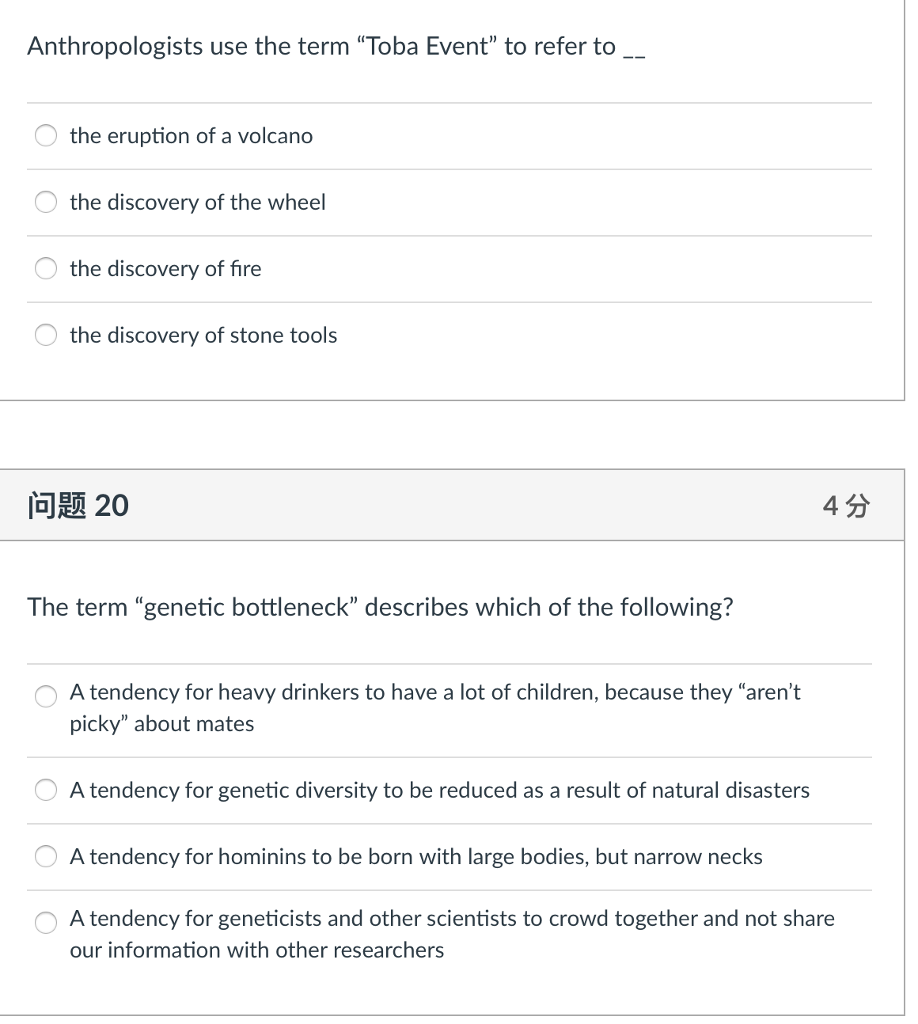 Anthropologists use the term “Toba Event” to refer to __

the eruption of a volcano

the discovery of the wheel

the discovery of fire

the discovery of stone tools

问题 20

4 分

The term “genetic bottleneck” describes which of the following?

A tendency for heavy drinkers to have a lot of children, because they “aren’t picky” about mates

A tendency for genetic diversity to be reduced as a result of natural disasters

A tendency for hominins to be born with large bodies, but narrow necks

A tendency for geneticists and other scientists to crowd together and not share our information with other researchers